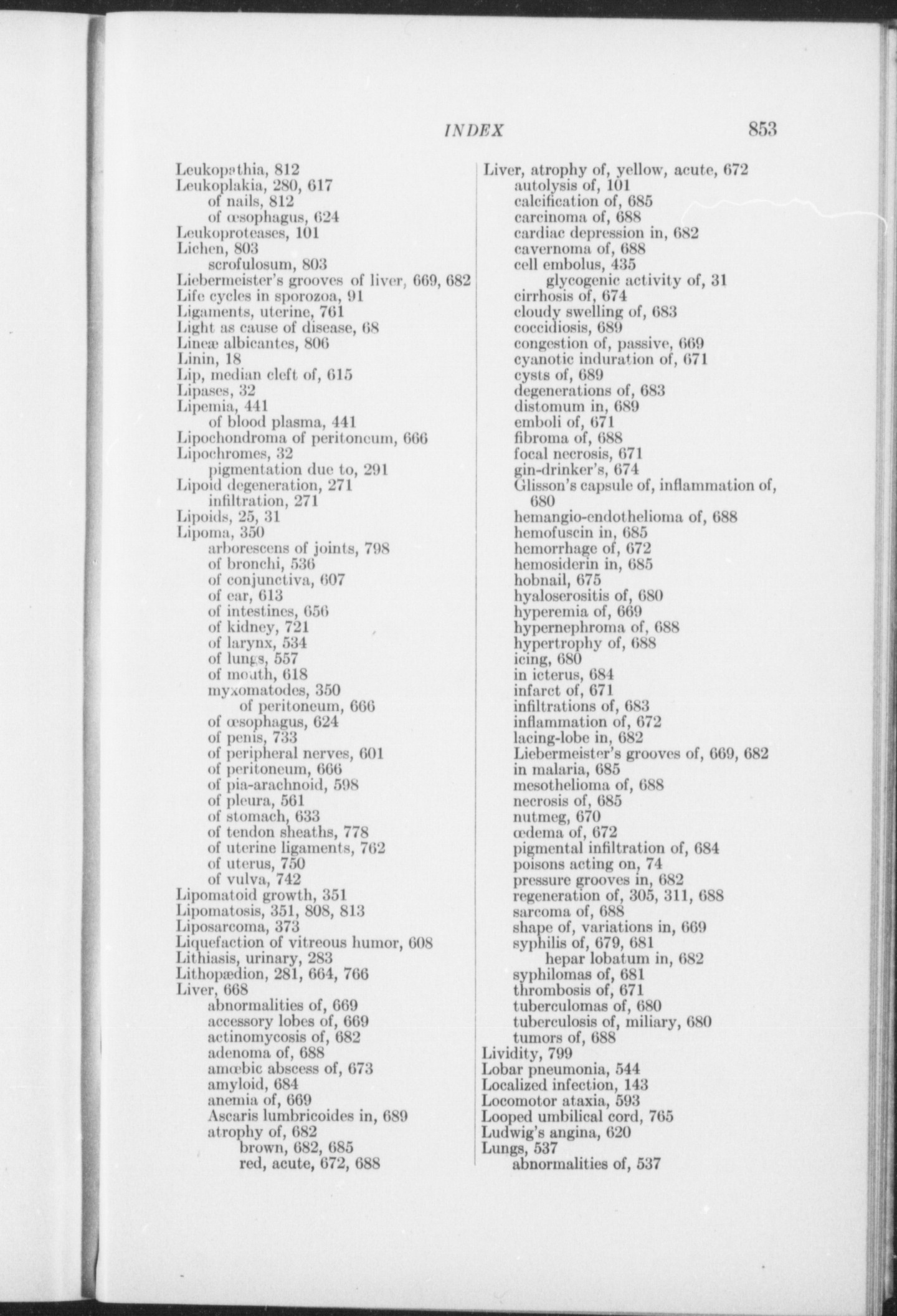 INDEX 853

Leukopathia, 812
Leukoplakia, 280, 617
of nails, 812
of œsophagus, 624
Leukoproteases, 101
Lichen, 803
scrofulosum, 803
Liebermeister's grooves of liver, 669, 682
Life cycles in sporozoa, 91
Ligaments, uterine, 761
Light as cause of disease, 68
Lineæ albicantes, 806
Linin, 18
Lip, median cleft of, 615
Lipases, 32
Lipemia, 441
of blood plasma, 441
Lipochondroma of peritoneum, 666
Lipochromes, 32
pigmentation due to, 291
Lipoid degeneration, 271
infiltration, 271
Lipoids, 25, 31
Lipoma, 350
arborescens of joints, 798
of bronchi, 536
of conjunctiva, 607
of ear, 613
of intestines, 656
of kidney, 721
of larynx, 534
of lungs, 557
of mouth, 618
myxomatodes, 350
of peritoneum, 666
of œsophagus, 624
of penis, 733
of peripheral nerves, 601
of peritoneum, 666
of pia-arachnoid, 598
of pleura, 561
of stomach, 633
of tendon sheaths, 778
of uterine ligaments, 762
of uterus, 750
of vulva, 742
Lipomatoid growth, 351
Lipomatosis, 351, 808, 813
Liposarcoma, 373
Liquefaction of vitreous humor, 608
Lithiasis, urinary, 283
Lithopædion, 281, 664, 766
Liver, 668
abnormalities of, 669
accessory lobes of, 669
actinomycosis of, 682
adenoma of, 688
amœbic abscess of, 673
amyloid, 684
anemia of, 669
Ascaris lumbricoides in, 689
atrophy of, 682
brown, 682, 685
red, acute, 672, 688

Liver, atrophy of, yellow, acute, 672
autolysis of, 101
calcification of, 685
carcinoma of, 688
cardiac depression in, 682
cavernoma of, 688
cell embolus, 435
glycogenic activity of, 31
cirrhosis of, 674
cloudy swelling of, 683
coccidiosis, 689
congestion of, passive, 669
cyanotic induration of, 671
cysts of, 689
degenerations of, 683
distomum in, 689
emboli of, 671
fibroma of, 688
focal necrosis, 671
gin-drinker's, 674
Glisson's capsule of, inflammation of, 680
hemangio-endothelioma of, 688
hemofuscin in, 685
hemorrhage of, 672
hemosiderin in, 685
hobnail, 675
hyaloserositis of, 680
hyperemia of, 669
hypernephroma of, 688
hypertrophy of, 688
icing, 680
in icterus, 684
infarct of, 671
infiltrations of, 683
inflammation of, 672
lacing-lobe in, 682
Liebermeister's grooves of, 669, 682
in malaria, 685
mesothelioma of, 688
necrosis of, 685
nutmeg, 670
œdema of, 672
pigmental infiltration of, 684
poisons acting on, 74
pressure grooves in, 682
regeneration of, 305, 311, 688
sarcoma of, 688
shape of, variations in, 669
syphilis of, 679, 681
hepar lobatum in, 682
syphilomas of, 681
thrombosis of, 671
tuberculomas of, 680
tuberculosis of, miliary, 680
tumors of, 688
Lividity, 799
Lobar pneumonia, 544
Localized infection, 143
Locomotor ataxia, 593
Looped umbilical cord, 765
Ludwig's angina, 620
Lungs, 537
abnormalities of, 537